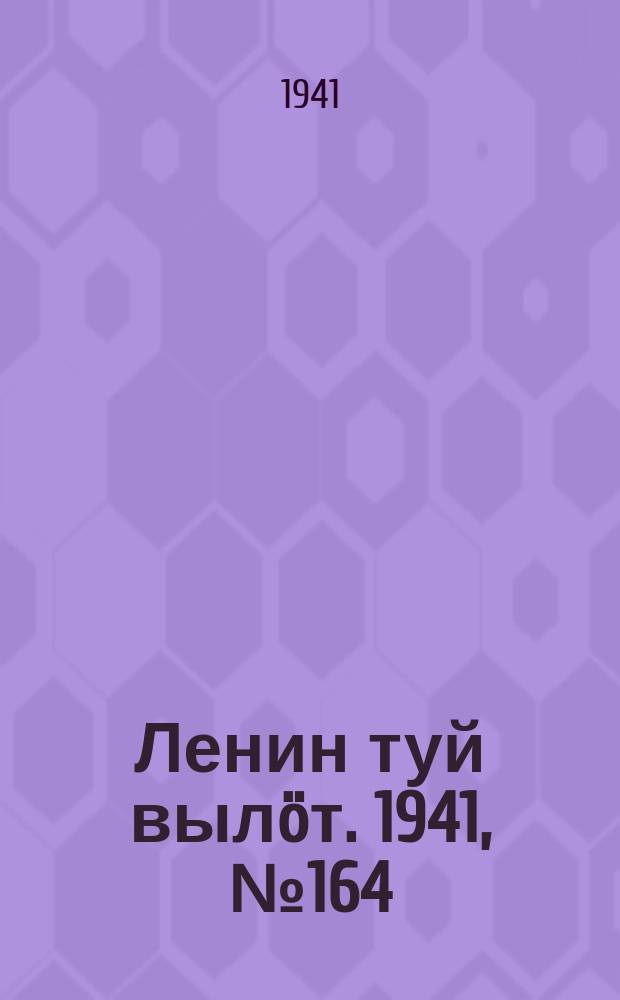 1941

Ленин туй вылӧт. 1941, №164